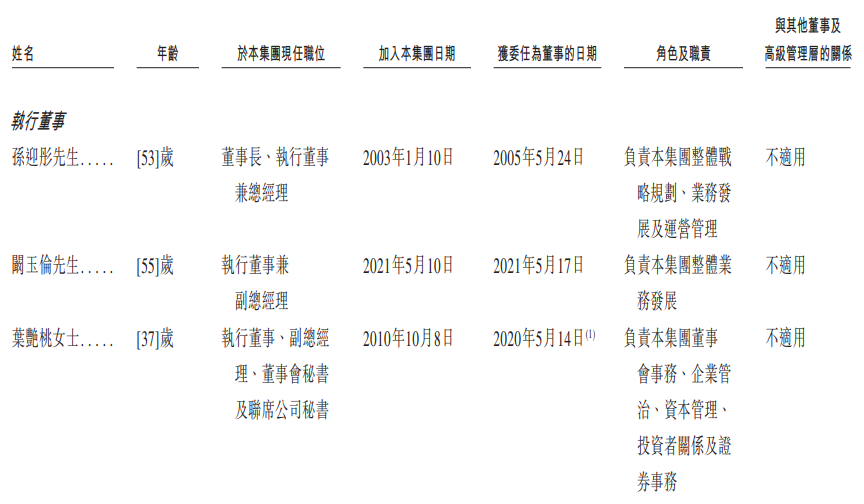 | 姓名 | 年齡 | 於本集團現任職位 | 加入本集團日期 | 獲委任為董事的日期 | 角色及職責 | 與其他董事及高級管理層的關係 |
|---|---|---|---|---|---|---|
| 執行董事 | | | | | | |
| 孫迎彤先生 | [53]歲 | 董事長、執行董事兼總經理 | 2003年1月10日 | 2005年5月24日 | 負責本集團整體戰略規劃、業務發展及運營管理 | 不適用 |
| 闞玉倫先生 | [55]歲 | 執行董事兼副總經理 | 2021年5月10日 | 2021年5月17日 | 負責本集團整體業務發展 | 不適用 |
| 葉艷桃女士 | [37]歲 | 執行董事、副總經理、董事會秘書及聯席公司秘書 | 2010年10月8日 | 2020年5月14日$^{(1)}$ | 負責本集團董事會事務、企業管治、資本管理、投資者關係及證券事務 | 不適用 |